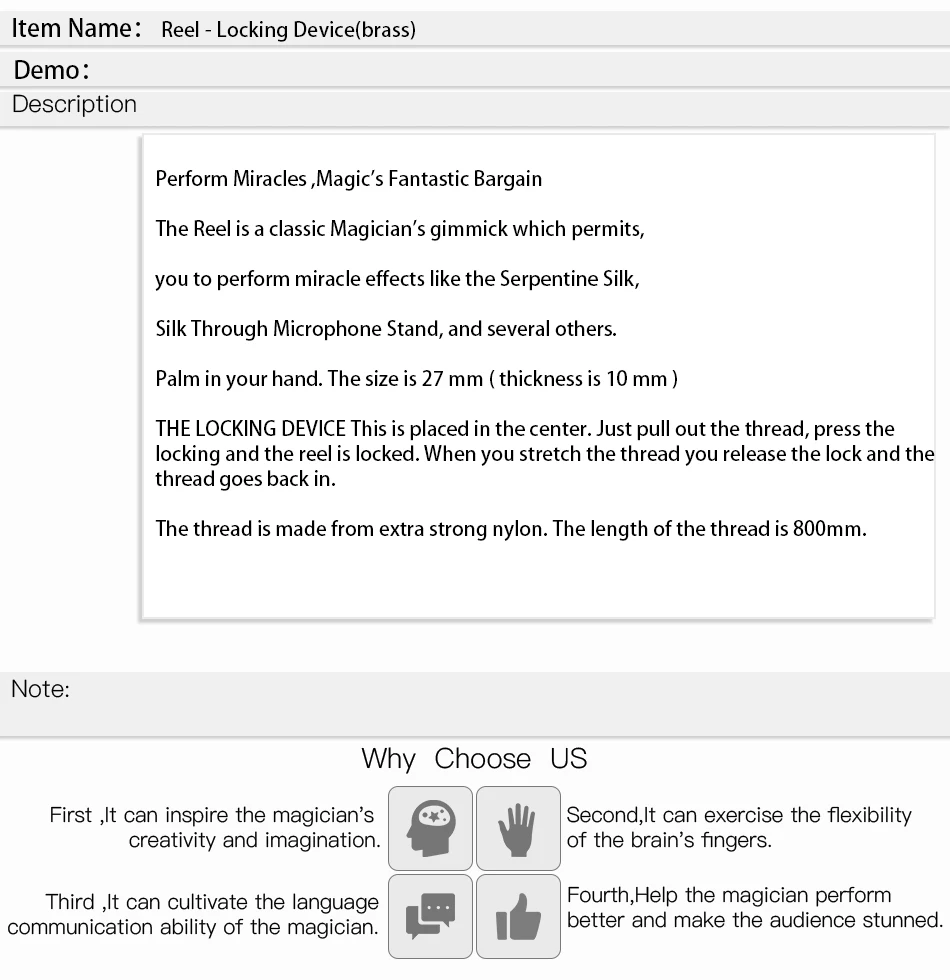 Item Name: Reel - Locking Device(brass)

Demo:

Description

Perform Miracles ,Magic's Fantastic Bargain

The Reel is a classic Magician's gimmick which permits,

you to perform miracle effects like the Serpentine Silk,

Silk Through Microphone Stand, and several others.

Palm in your hand. The size is 27 mm ( thickness is 10 mm )

THE LOCKING DEVICE This is placed in the center. Just pull out the thread, press the locking and the reel is locked. When you stretch the thread you release the lock and the thread goes back in.

The thread is made from extra strong nylon. The length of the thread is 800mm.

Note:

Why Choose US

First ,It can inspire the magician's creativity and imagination.

Second,It can exercise the flexibility of the brain's fingers.

Third ,It can cultivate the language communication ability of the magician.

Fourth,Help the magician perform better and make the audience stunned.